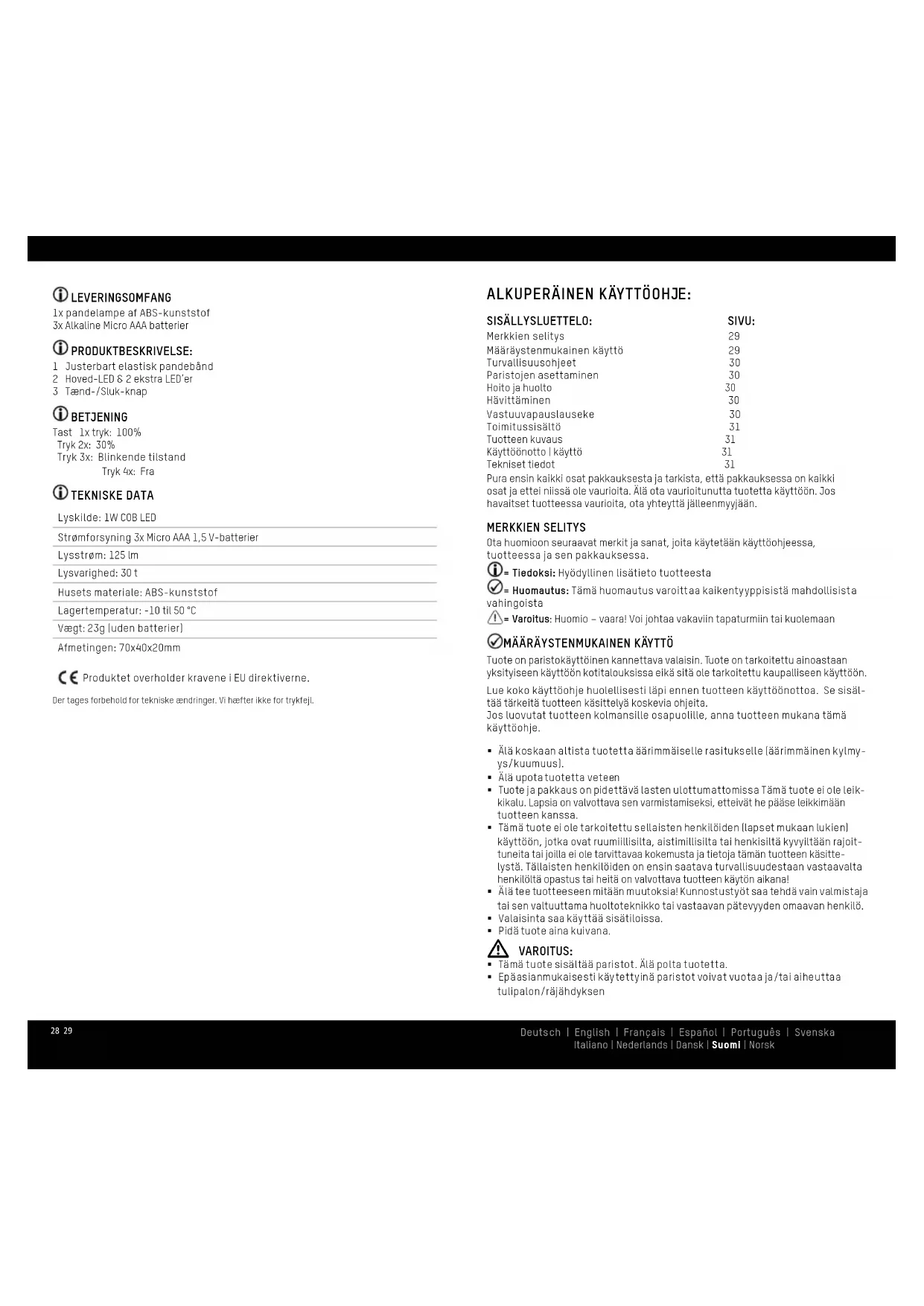 LEVERINGSOMFANG
1x pandelampe af ABS-kunststof
3x Alkaline Micro AAA batterier

PRODUKTBESKRIVELSE:
1 Justerbart elastisk pandebånd
2 Hoved-LED & 2 ekstra LED'er
3 Tænd-/Sluk-knap

BETJENING
Tast 1x tryk: 100%
Tryk 2x: 30%
Tryk 3x: Blinkende tilstand
Tryk 4x: Fra

TEKNISKE DATA

| Lyskilde: 1W COB LED |
|---|
| Strømforsyning 3x Micro AAA 1,5 V-batterier |
| Lysstrøm: 125 lm |
| Lysvarighed: 30 t |
| Husets materiale: ABS-kunststof |
| Lagertemperatur: -10 til 50 °C |
| Vægt: 23g (uden batterier) |
| Afmetingen: 70x40x20mm |

CE Produktet overholder kravene i EU direktiverne.

Der tages forbehold for tekniske ændringer. Vi hæfter ikke for trykfejl.

ALKUPERÄINEN KÄYTTÖOHJE:

| SISÄLLYSLUETTELO: | SIVU: |
|---|---|
| Merkkien selitys | 29 |
| Määräystenmukainen käyttö | 29 |
| Turvallisuusohjeet | 30 |
| Paristojen asettaminen | 30 |
| Hoito ja huolto | 30 |
| Hävittäminen | 30 |
| Vastuuvapauslauseke | 30 |
| Toimitussisältö | 31 |
| Tuotteen kuvaus | 31 |
| Käyttöönotto \| käyttö | 31 |
| Tekniset tiedot | 31 |

Pura ensin kaikki osat pakkauksesta ja tarkista, että pakkauksessa on kaikki osat ja ettei niissä ole vaurioita. Älä ota vaurioitunutta tuotetta käyttöön. Jos havaitset tuotteessa vaurioita, ota yhteyttä jälleenmyyjään.

MERKKIEN SELITYS
Ota huomioon seuraavat merkit ja sanat, joita käytetään käyttöohjeessa, tuotteessa ja sen pakkauksessa.
= Tiedoksi: Hyödyllinen lisätieto tuotteesta
= Huomautus: Tämä huomautus varoittaa kaikentyyppisistä mahdollisista vahingoista
= Varoitus: Huomio – vaara! Voi johtaa vakaviin tapaturmiin tai kuolemaan

MÄÄRÄYSTENMUKAINEN KÄYTTÖ
Tuote on paristokäyttöinen kannettava valaisin. Tuote on tarkoitettu ainoastaan yksityiseen käyttöön kotitalouksissa eikä sitä ole tarkoitettu kaupalliseen käyttöön.
Lue koko käyttöohje huolellisesti läpi ennen tuotteen käyttöönottoa. Se sisältää tärkeitä tuotteen käsittelyä koskevia ohjeita.
Jos luovutat tuotteen kolmansille osapuolille, anna tuotteen mukana tämä käyttöohje.

▪ Älä koskaan altista tuotetta äärimmäiselle rasitukselle (äärimmäinen kylmyys/kuumuus).
▪ Älä upota tuotetta veteen
▪ Tuote ja pakkaus on pidettävä lasten ulottumattomissa Tämä tuote ei ole leikkikalu. Lapsia on valvottava sen varmistamiseksi, etteivät he pääse leikkimään tuotteen kanssa.
▪ Tämä tuote ei ole tarkoitettu sellaisten henkilöiden (lapset mukaan lukien) käyttöön, jotka ovat ruumiillisilta, aistimillisilta tai henkisiltä kyvyiltään rajoittuneita tai joilla ei ole tarvittavaa kokemusta ja tietoja tämän tuotteen käsittelystä. Tällaisten henkilöiden on ensin saatava turvallisuudestaan vastaavalta henkilöltä opastus tai heitä on valvottava tuotteen käytön aikana!
▪ Älä tee tuotteeseen mitään muutoksia! Kunnostustyöt saa tehdä vain valmistaja tai sen valtuuttama huoltoteknikko tai vastaavan pätevyyden omaavan henkilö.
▪ Valaisinta saa käyttää sisätiloissa.
▪ Pidä tuote aina kuivana.

VAROITUS:
▪ Tämä tuote sisältää paristot. Älä polta tuotetta.
▪ Epäasianmukaisesti käytettyinä paristot voivat vuotaa ja/tai aiheuttaa tulipalon/räjähdyksen

28 29

Deutsch | English | Français | Español | Português | Svenska
Italiano | Nederlands | Dansk | Suomi | Norsk